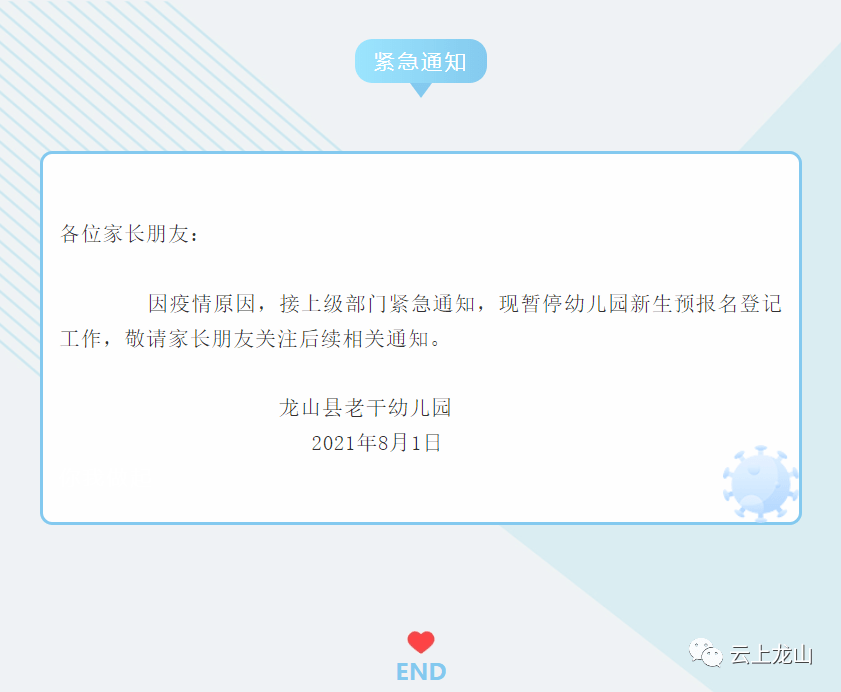 紧急通知

各位家长朋友：

因疫情原因，接上级部门紧急通知，现暂停幼儿园新生预报名登记工作，敬请家长朋友关注后续相关通知。

龙山县老干幼儿园
2021年8月1日

END

云上龙山